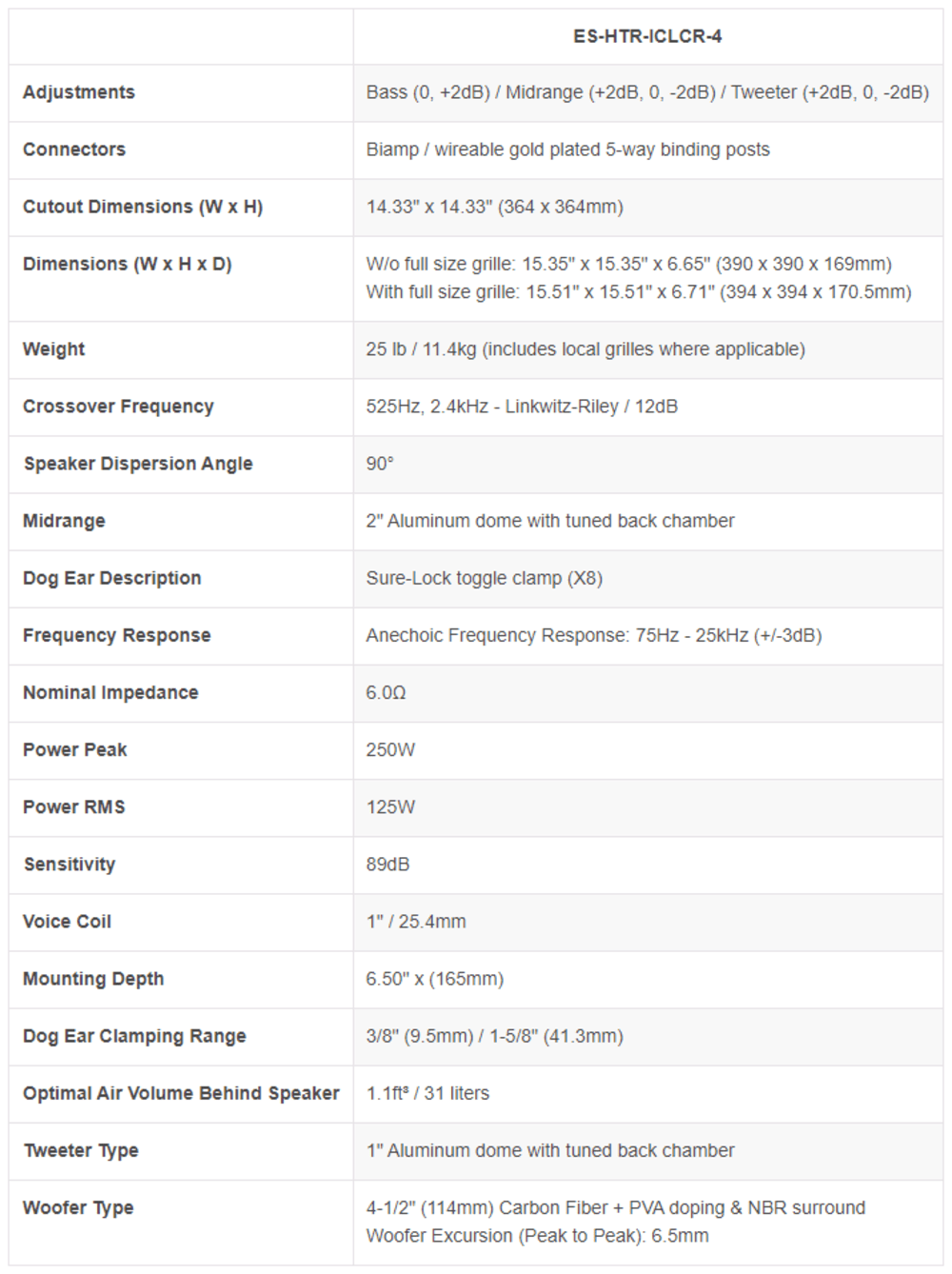 | | ES-HTR-ICLCR-4 |
|---|---|
| Adjustments | Bass (0, +2dB) / Midrange (+2dB, 0, -2dB) / Tweeter (+2dB, 0, -2dB) |
| Connectors | Biamp / wireable gold plated 5-way binding posts |
| Cutout Dimensions (W x H) | 14.33" x 14.33" (364 x 364mm) |
| Dimensions (W x H x D) | W/o full size grille: 15.35" x 15.35" x 6.65" (390 x 390 x 169mm) With full size grille: 15.51" x 15.51" x 6.71" (394 x 394 x 170.5mm) |
| Weight | 25 lb / 11.4kg (includes local grilles where applicable) |
| Crossover Frequency | 525Hz, 2.4kHz - Linkwitz-Riley / 12dB |
| Speaker Dispersion Angle | 90° |
| Midrange | 2" Aluminum dome with tuned back chamber |
| Dog Ear Description | Sure-Lock toggle clamp (X8) |
| Frequency Response | Anechoic Frequency Response: 75Hz - 25kHz (+/-3dB) |
| Nominal Impedance | 6.0Ω |
| Power Peak | 250W |
| Power RMS | 125W |
| Sensitivity | 89dB |
| Voice Coil | 1" / 25.4mm |
| Mounting Depth | 6.50" x (165mm) |
| Dog Ear Clamping Range | 3/8" (9.5mm) / 1-5/8" (41.3mm) |
| Optimal Air Volume Behind Speaker | 1.1ft³ / 31 liters |
| Tweeter Type | 1" Aluminum dome with tuned back chamber |
| Woofer Type | 4-1/2" (114mm) Carbon Fiber + PVA doping & NBR surround Woofer Excursion (Peak to Peak): 6.5mm |